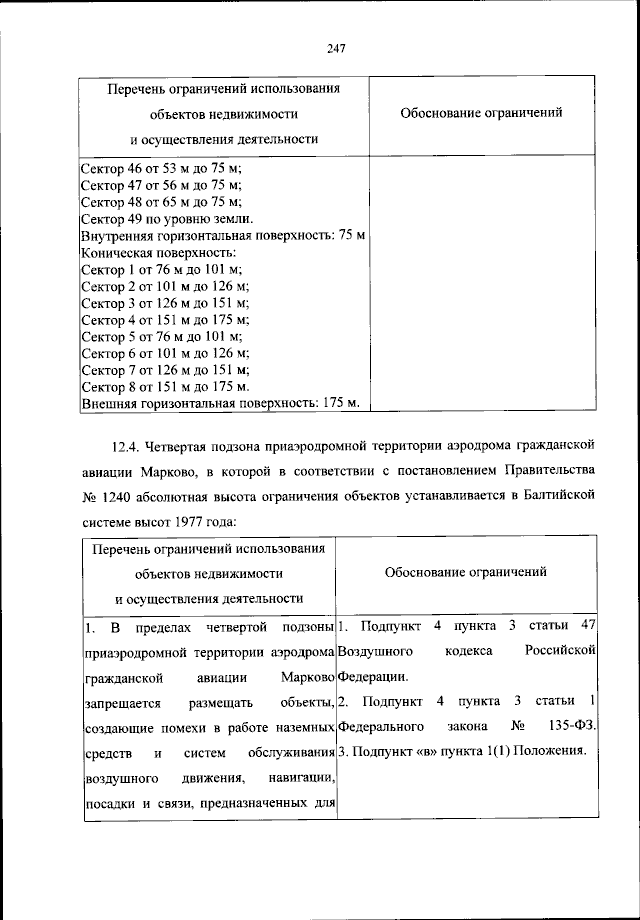 247

| Перечень ограничений использования объектов недвижимости и осуществления деятельности | Обоснование ограничений |
|---|---|
| Сектор 46 от 53 м до 75 м; Сектор 47 от 56 м до 75 м; Сектор 48 от 65 м до 75 м; Сектор 49 по уровню земли. Внутренняя горизонтальная поверхность: 75 м Коническая поверхность: Сектор 1 от 76 м до 101 м; Сектор 2 от 101 м до 126 м; Сектор 3 от 126 м до 151 м; Сектор 4 от 151 м до 175 м; Сектор 5 от 76 м до 101 м; Сектор 6 от 101 м до 126 м; Сектор 7 от 126 м до 151 м; Сектор 8 от 151 м до 175 м. Внешняя горизонтальная поверхность: 175 м. | |

12.4. Четвертая подзона приаэродромной территории аэродрома гражданской авиации Марково, в которой в соответствии с постановлением Правительства № 1240 абсолютная высота ограничения объектов устанавливается в Балтийской системе высот 1977 года:

| Перечень ограничений использования объектов недвижимости и осуществления деятельности | Обоснование ограничений |
|---|---|
| 1. В пределах четвертой подзоны приаэродромной территории аэродрома гражданской авиации Марково запрещается размещать объекты, создающие помехи в работе наземных средств и систем обслуживания воздушного движения, навигации, посадки и связи, предназначенных для | 1. Подпункт 4 пункта 3 статьи 47 Воздушного кодекса Российской Федерации. 2. Подпункт 4 пункта 3 статьи 1 Федерального закона № 135-ФЗ. 3. Подпункт «в» пункта 1(1) Положения. |